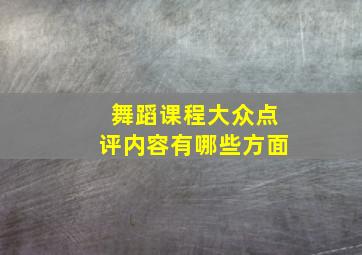 舞蹈课程大众点评内容有哪些方面